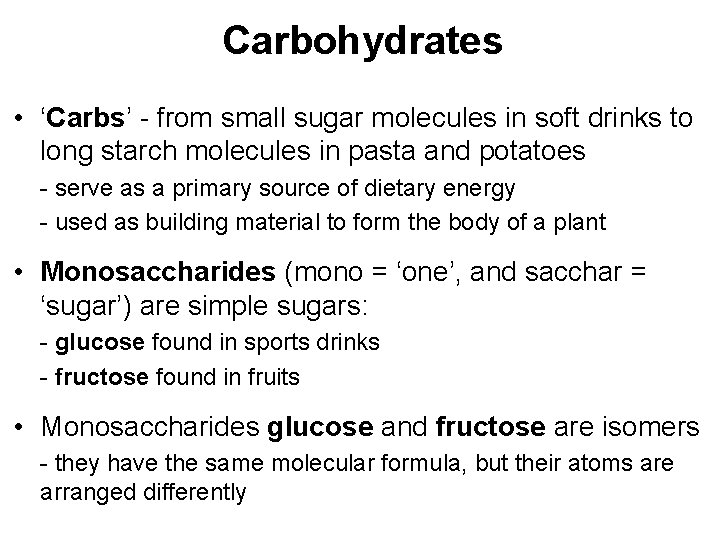 Carbohydrates

• 'Carbs' - from small sugar molecules in soft drinks to long starch molecules in pasta and potatoes

- serve as a primary source of dietary energy
- used as building material to form the body of a plant

• Monosaccharides (mono = 'one', and sacchar = 'sugar') are simple sugars:

- glucose found in sports drinks
- fructose found in fruits

• Monosaccharides glucose and fructose are isomers

- they have the same molecular formula, but their atoms are arranged differently